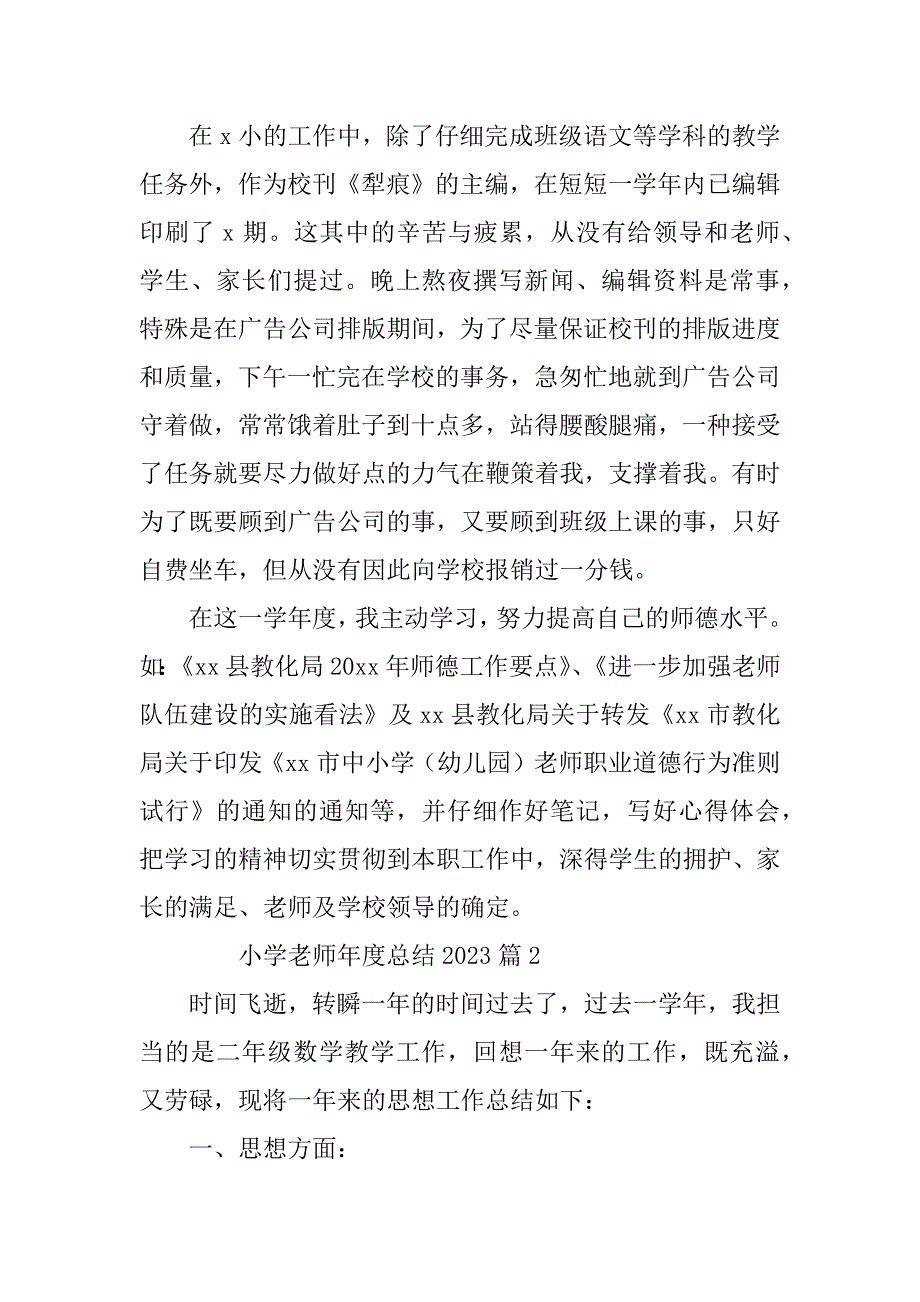 在 x 小的工作中，除了仔细完成班级语文等学科的教学任务外，作为校刊《犁痕》的主编，在短短一学年内已编辑印刷了 x 期。这其中的辛苦与疲累，从没有给领导和老师、学生、家长们提过。晚上熬夜撰写新闻、编辑资料是常事，特殊是在广告公司排版期间，为了尽量保证校刊的排版进度和质量，下午一忙完在学校的事务，急匆忙地就到广告公司守着做，常常饿着肚子到十点多，站得腰酸腿痛，一种接受了任务就要尽力做好点的力气在鞭策着我，支撑着我。有时为了既要顾到广告公司的事，又要顾到班级上课的事，只好自费坐车，但从没有因此向学校报销过一分钱。

在这一学年度，我主动学习，努力提高自己的师德水平。如:《xx 县教化局 20xx 年师德工作要点》、《进一步加强老师队伍建设的实施看法》及 xx 县教化局关于转发《xx 市教化局关于印发《xx 市中小学（幼儿园）老师职业道德行为准则试行》的通知的通知等，并仔细作好笔记，写好心得体会，把学习的精神切实贯彻到本职工作中，深得学生的拥护、家长的满足、老师及学校领导的确定。

小学老师年度总结 2023 篇 2

时间飞逝，转瞬一年的时间过去了，过去一学年，我担当的是二年级数学教学工作，回想一年来的工作，既充溢，又劳碌，现将一年来的思想工作总结如下：

一、思想方面：